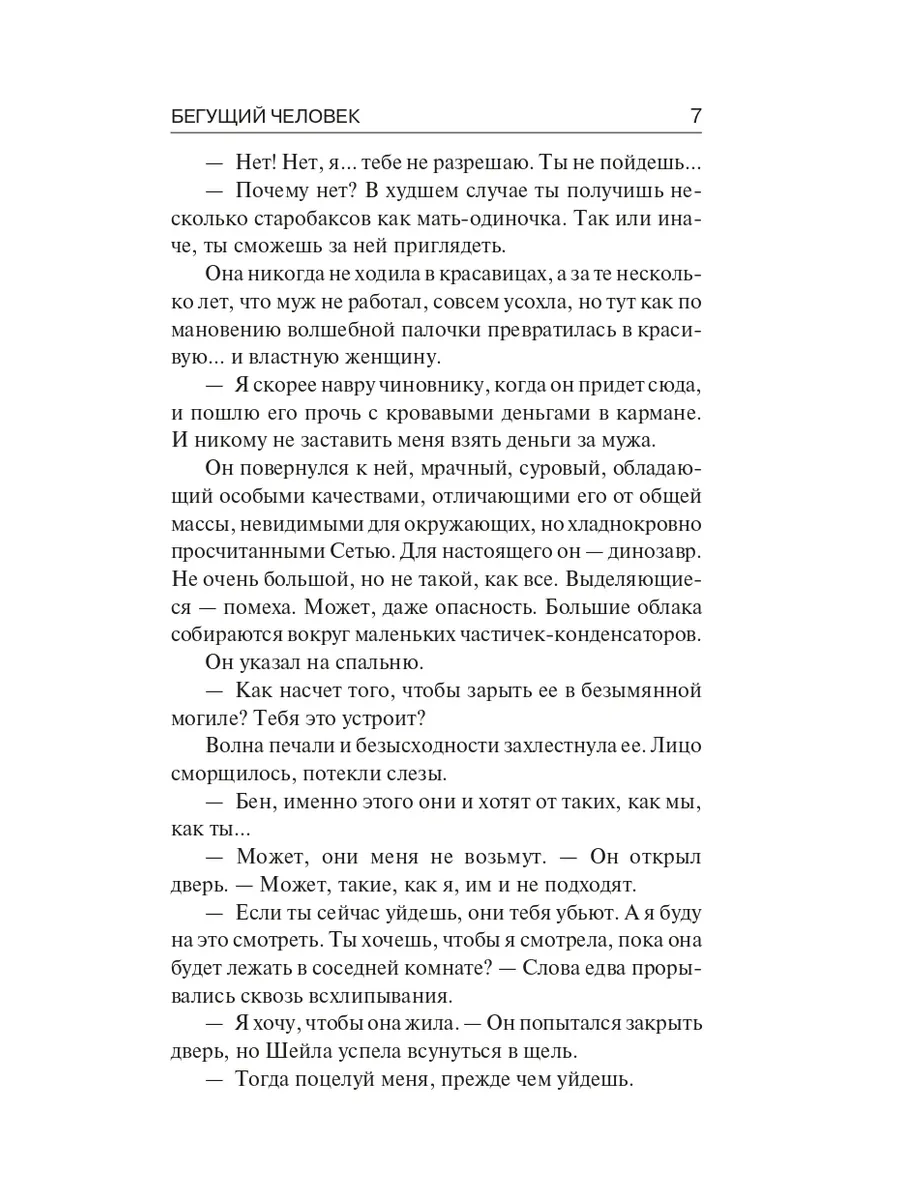 БЕГУЩИЙ ЧЕЛОВЕК 7

— Нет! Нет, я... тебе не разрешаю. Ты не пойдешь...

— Почему нет? В худшем случае ты получишь несколько старобаксов как мать-одиночка. Так или иначе, ты сможешь за ней приглядеть.

Она никогда не ходила в красавицах, а за те несколько лет, что муж не работал, совсем усохла, но тут как по мановению волшебной палочки превратилась в красивую... и властную женщину.

— Я скорее навру чиновнику, когда он придет сюда, и пошлю его прочь с кровавыми деньгами в кармане. И никому не заставить меня взять деньги за мужа.

Он повернулся к ней, мрачный, суровый, обладающий особыми качествами, отличающими его от общей массы, невидимыми для окружающих, но хладнокровно просчитанными Сетью. Для настоящего он — динозавр. Не очень большой, но не такой, как все. Выделяющиеся — помеха. Может, даже опасность. Большие облака собираются вокруг маленьких частичек-конденсаторов.

Он указал на спальню.

— Как насчет того, чтобы зарыть ее в безымянной могиле? Тебя это устроит?

Волна печали и безысходности захлестнула ее. Лицо сморщилось, потекли слезы.

— Бен, именно этого они и хотят от таких, как мы, как ты...

— Может, они меня не возьмут. — Он открыл дверь. — Может, такие, как я, им и не подходят.

— Если ты сейчас уйдешь, они тебя убьют. А я буду на это смотреть. Ты хочешь, чтобы я смотрела, пока она будет лежать в соседней комнате? — Слова едва прорывались сквозь всхлипывания.

— Я хочу, чтобы она жила. — Он попытался закрыть дверь, но Шейла успела всунуться в щель.

— Тогда поцелуй меня, прежде чем уйдешь.